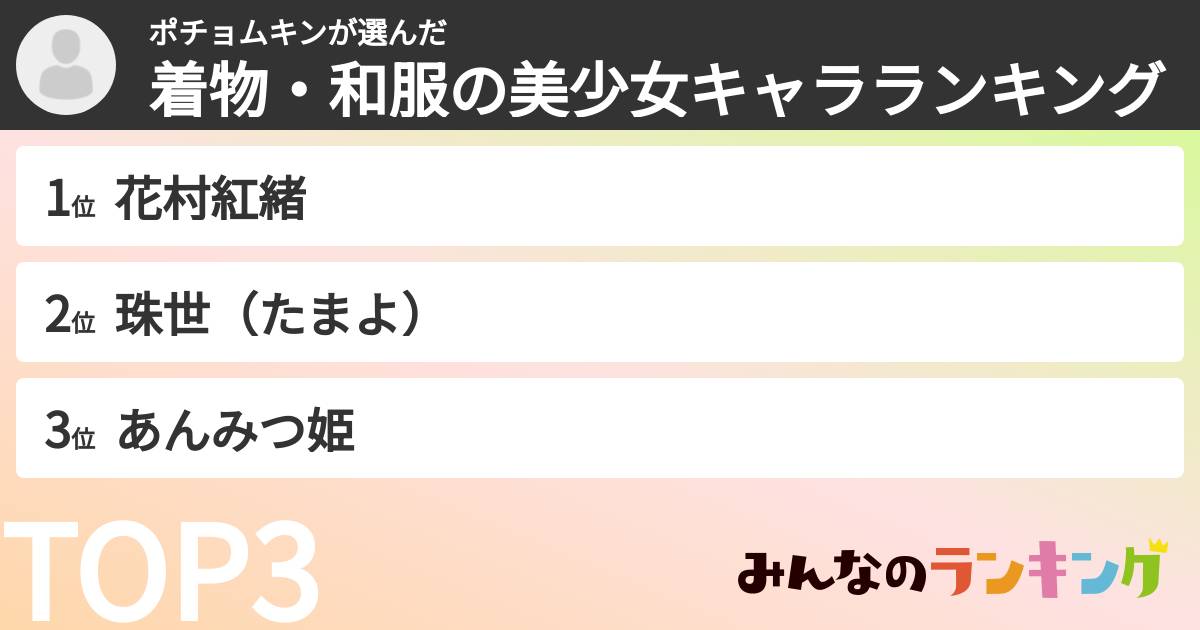 ポチョムキンが選んだ
着物・和服の美少女キャラランキング

1位 花村紅緒

2位 珠世（たまよ）

3位 あんみつ姫

TOP3

みんなのランキング